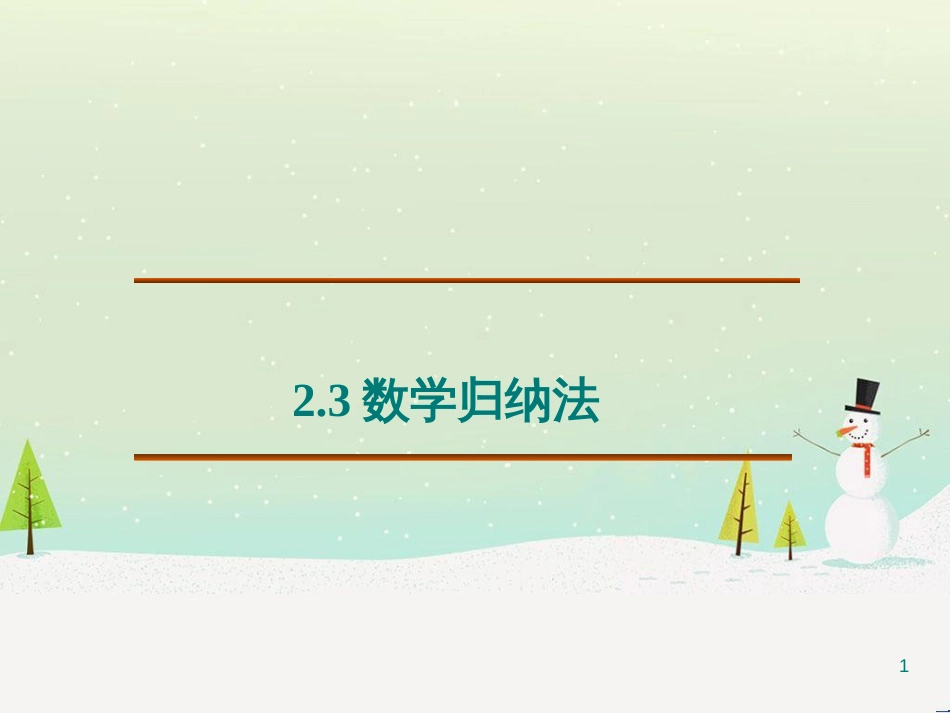 2.3 数学归纳法

1